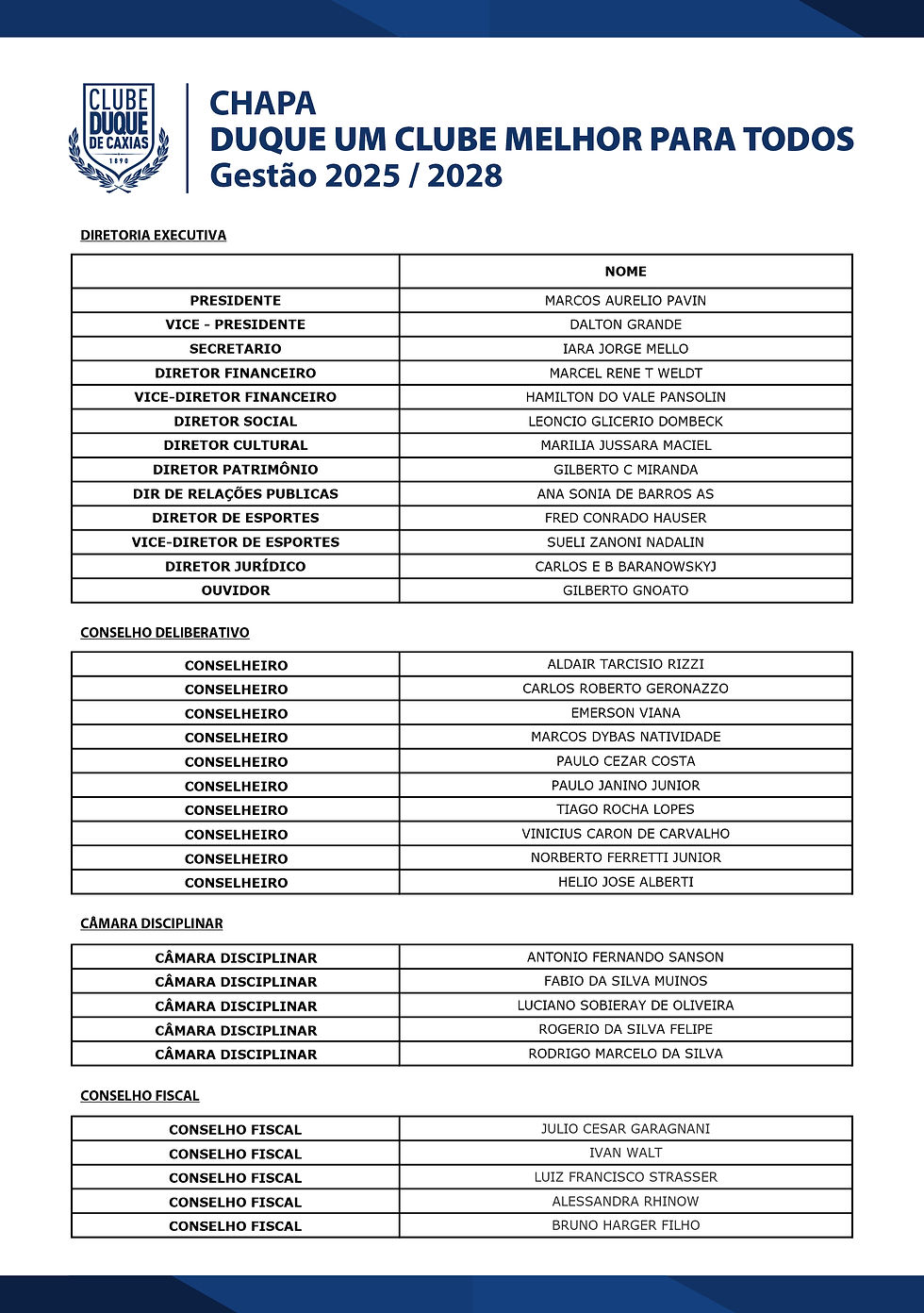 CLUBE DUQUE DE CAXIAS 1890

CHAPA
DUQUE UM CLUBE MELHOR PARA TODOS
Gestão 2025 / 2028

DIRETORIA EXECUTIVA

| | NOME |
|---|---|
| PRESIDENTE | MARCOS AURELIO PAVIN |
| VICE - PRESIDENTE | DALTON GRANDE |
| SECRETARIO | IARA JORGE MELLO |
| DIRETOR FINANCEIRO | MARCEL RENE T WELDT |
| VICE-DIRETOR FINANCEIRO | HAMILTON DO VALE PANSOLIN |
| DIRETOR SOCIAL | LEONCIO GLICERIO DOMBECK |
| DIRETOR CULTURAL | MARILIA JUSSARA MACIEL |
| DIRETOR PATRIMÔNIO | GILBERTO C MIRANDA |
| DIR DE RELAÇÕES PUBLICAS | ANA SONIA DE BARROS AS |
| DIRETOR DE ESPORTES | FRED CONRADO HAUSER |
| VICE-DIRETOR DE ESPORTES | SUELI ZANONI NADALIN |
| DIRETOR JURÍDICO | CARLOS E B BARANOWSKYJ |
| OUVIDOR | GILBERTO GNOATO |

CONSELHO DELIBERATIVO

| | |
|---|---|
| CONSELHEIRO | ALDAIR TARCISIO RIZZI |
| CONSELHEIRO | CARLOS ROBERTO GERONAZZO |
| CONSELHEIRO | EMERSON VIANA |
| CONSELHEIRO | MARCOS DYBAS NATIVIDADE |
| CONSELHEIRO | PAULO CEZAR COSTA |
| CONSELHEIRO | PAULO JANINO JUNIOR |
| CONSELHEIRO | TIAGO ROCHA LOPES |
| CONSELHEIRO | VINICIUS CARON DE CARVALHO |
| CONSELHEIRO | NORBERTO FERRETTI JUNIOR |
| CONSELHEIRO | HELIO JOSE ALBERTI |

CÂMARA DISCIPLINAR

| | |
|---|---|
| CÂMARA DISCIPLINAR | ANTONIO FERNANDO SANSON |
| CÂMARA DISCIPLINAR | FABIO DA SILVA MUINOS |
| CÂMARA DISCIPLINAR | LUCIANO SOBIERAY DE OLIVEIRA |
| CÂMARA DISCIPLINAR | ROGERIO DA SILVA FELIPE |
| CÂMARA DISCIPLINAR | RODRIGO MARCELO DA SILVA |

CONSELHO FISCAL

| | |
|---|---|
| CONSELHO FISCAL | JULIO CESAR GARAGNANI |
| CONSELHO FISCAL | IVAN WALT |
| CONSELHO FISCAL | LUIZ FRANCISCO STRASSER |
| CONSELHO FISCAL | ALESSANDRA RHINOW |
| CONSELHO FISCAL | BRUNO HARGER FILHO |